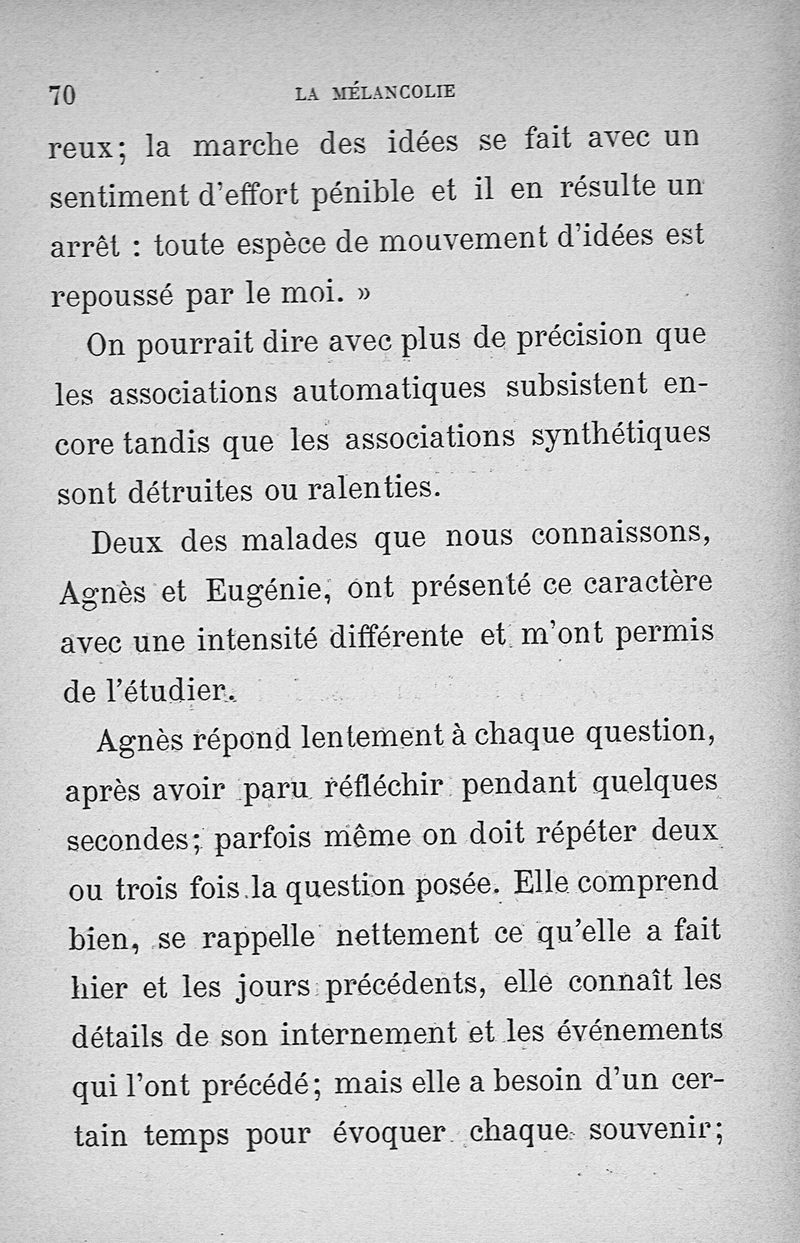 70 LA MÉLANCOLIE

reux; la marche des idées se fait avec un sentiment d'effort pénible et il en résulte un arrêt : toute espèce de mouvement d'idées est repoussé par le moi. »

On pourrait dire avec plus de précision que les associations automatiques subsistent encore tandis que les associations synthétiques sont détruites ou ralenties.

Deux des malades que nous connaissons, Agnès et Eugénie, ont présenté ce caractère avec une intensité différente et m'ont permis de l'étudier.

Agnès répond lentement à chaque question, après avoir paru réfléchir pendant quelques secondes; parfois même on doit répéter deux ou trois fois la question posée. Elle comprend bien, se rappelle nettement ce qu'elle a fait hier et les jours précédents, elle connaît les détails de son internement et les événements qui l'ont précédé; mais elle a besoin d'un certain temps pour évoquer chaque souvenir;